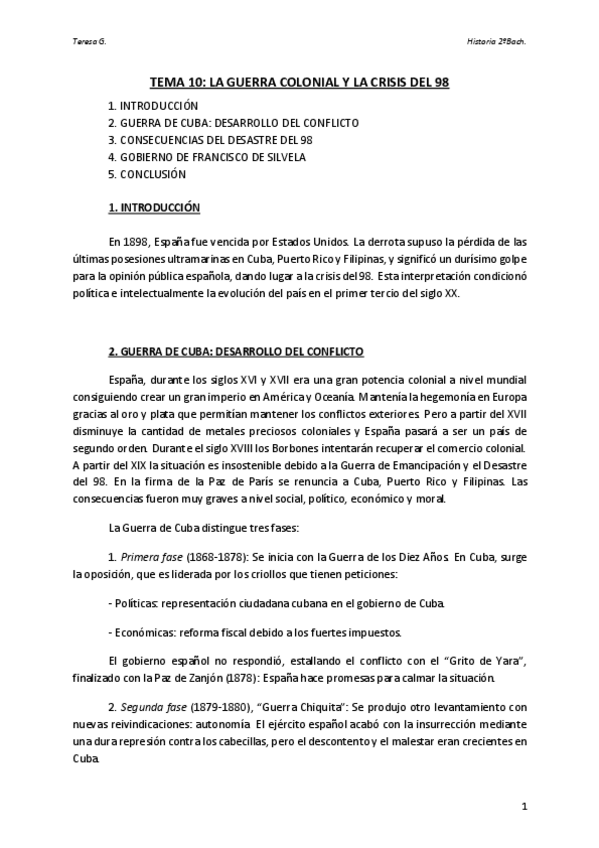 Teresa G.

Historia 2ºBach.

TEMA 10: LA GUERRA COLONIAL Y LA CRISIS DEL 98

1. INTRODUCCIÓN
2. GUERRA DE CUBA: DESARROLLO DEL CONFLICTO
3. CONSECUENCIAS DEL DESASTRE DEL 98
4. GOBIERNO DE FRANCISCO DE SILVELA
5. CONCLUSIÓN

1. INTRODUCCIÓN

En 1898, España fue vencida por Estados Unidos. La derrota supuso la pérdida de las últimas posesiones ultramarinas en Cuba, Puerto Rico y Filipinas, y significó un durísimo golpe para la opinión pública española, dando lugar a la crisis del 98. Esta interpretación condicionó política e intelectualmente la evolución del país en el primer tercio del siglo XX.

2. GUERRA DE CUBA: DESARROLLO DEL CONFLICTO

España, durante los siglos XVI y XVII era una gran potencia colonial a nivel mundial consiguiendo crear un gran imperio en América y Oceanía. Mantenía la hegemonía en Europa gracias al oro y plata que permitían mantener los conflictos exteriores. Pero a partir del XVII disminuye la cantidad de metales preciosos coloniales y España pasará a ser un país de segundo orden. Durante el siglo XVIII los Borbones intentarán recuperar el comercio colonial. A partir del XIX la situación es insostenible debido a la Guerra de Emancipación y el Desastre del 98. En la firma de la Paz de París se renuncia a Cuba, Puerto Rico y Filipinas. Las consecuencias fueron muy graves a nivel social, político, económico y moral.

La Guerra de Cuba distingue tres fases:

1. Primera fase (1868-1878): Se inicia con la Guerra de los Diez Años. En Cuba, surge la oposición, que es liderada por los criollos que tienen peticiones:

- Políticas: representación ciudadana cubana en el gobierno de Cuba.

- Económicas: reforma fiscal debido a los fuertes impuestos.

El gobierno español no respondió, estallando el conflicto con el "Grito de Yara", finalizado con la Paz de Zanjón (1878): España hace promesas para calmar la situación.

2. Segunda fase (1879-1880), "Guerra Chiquita": Se produjo otro levantamiento con nuevas reivindicaciones: autonomía. El ejército español acabó con la insurrección mediante una dura represión contra los cabecillas, pero el descontento y el malestar eran crecientes en Cuba.

1